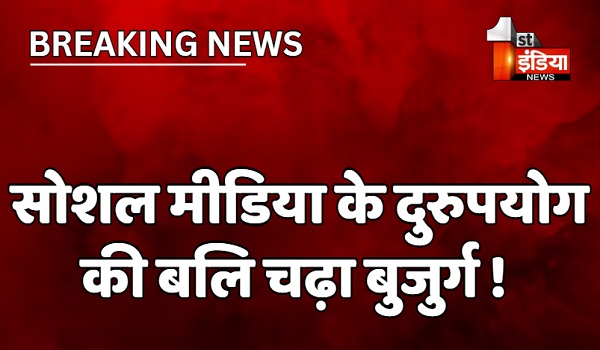 BREAKING NEWS

1st इंडिया NEWS

सोशल मीडिया के दुरुपयोग की बलि चढ़ा बुजुर्ग !